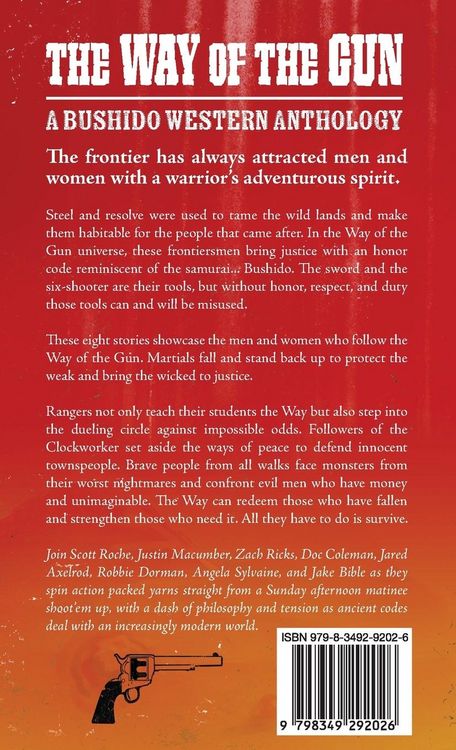 THE WAY OF THE GUN

A BUSHIDO WESTERN ANTHOLOGY

The frontier has always attracted men and women with a warrior's adventurous spirit.

Steel and resolve were used to tame the wild lands and make them habitable for the people that came after. In the Way of the Gun universe, these frontiersmen bring justice with an honor code reminiscent of the samurai... Bushido. The sword and the six-shooter are their tools, but without honor, respect, and duty those tools can and will be misused.

These eight stories showcase the men and women who follow the Way of the Gun. Martials fall and stand back up to protect the weak and bring the wicked to justice.

Rangers not only teach their students the Way but also step into the dueling circle against impossible odds. Followers of the Clockworker set aside the ways of peace to defend innocent townspeople. Brave people from all walks face monsters from their worst nightmares and confront evil men who have money and unimaginable. The Way can redeem those who have fallen and strengthen those who need it. All they have to do is survive.

Join Scott Roche, Justin Macumber, Zach Ricks, Doc Coleman, Jared Axelrod, Robbie Dorman, Angela Sylvaine, and Jake Bible as they spin action packed yarns straight from a Sunday afternoon matinee shoot'em up, with a dash of philosophy and tension as ancient codes deal with an increasingly modern world.

ISBN 979-8-3492-9202-6

9 798349 292026